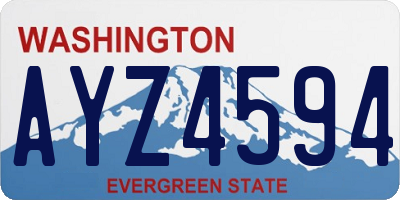 WASHINGTON

AYZ4594

EVERGREEN STATE